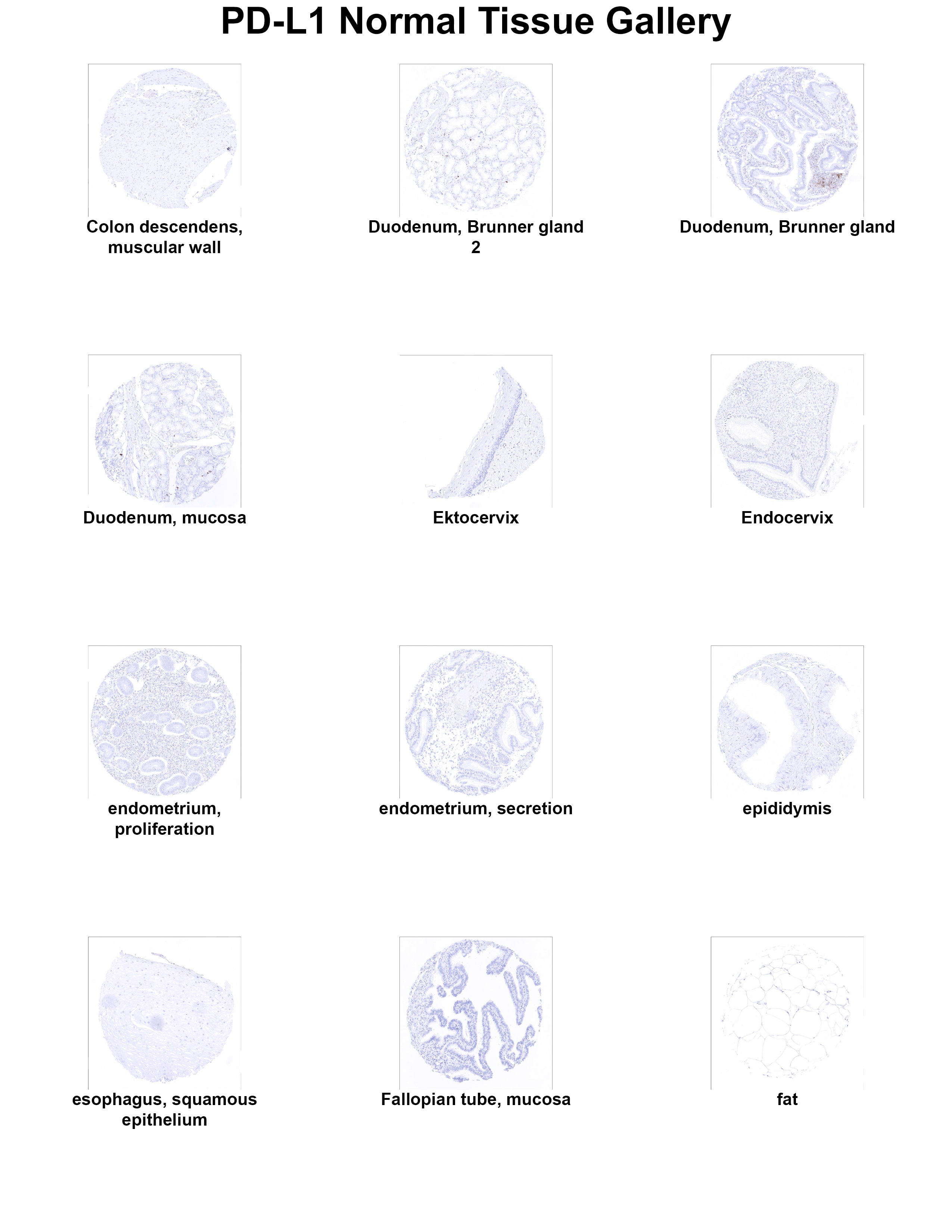 PD-L1 Normal Tissue Gallery

Colon descendens, muscular wall

Duodenum, Brunner gland 2

Duodenum, Brunner gland

Duodenum, mucosa

Ektocervix

Endocervix

endometrium, proliferation

endometrium, secretion

epididymis

esophagus, squamous epithelium

Fallopian tube, mucosa

fat